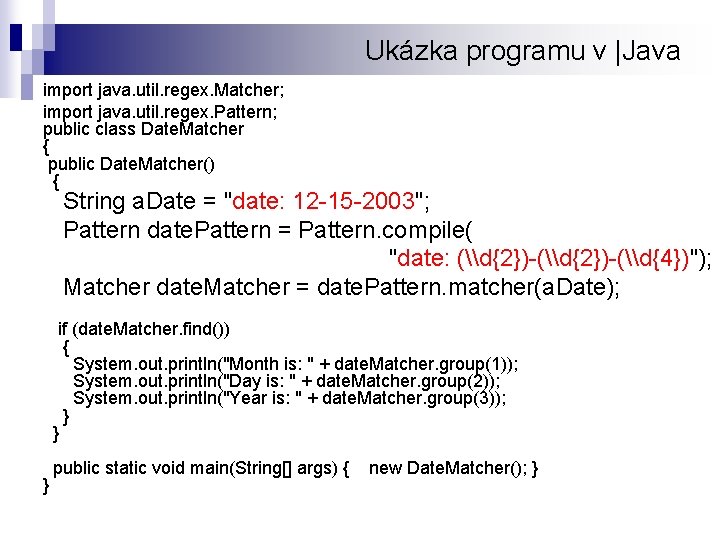 Ukázka programu v |Java

import java.util.regex.Matcher;
import java.util.regex.Pattern;
public class DateMatcher
{
public DateMatcher()
{
String aDate = "date: 12-15-2003";
Pattern datePattern = Pattern.compile(
"date: (\\d{2})-(\\d{2})-(\\d{4})");
Matcher dateMatcher = datePattern.matcher(aDate);

if (dateMatcher.find())
{
System.out.println("Month is: " + dateMatcher.group(1));
System.out.println("Day is: " + dateMatcher.group(2));
System.out.println("Year is: " + dateMatcher.group(3));
}
}

public static void main(String[] args) { new DateMatcher(); }
}